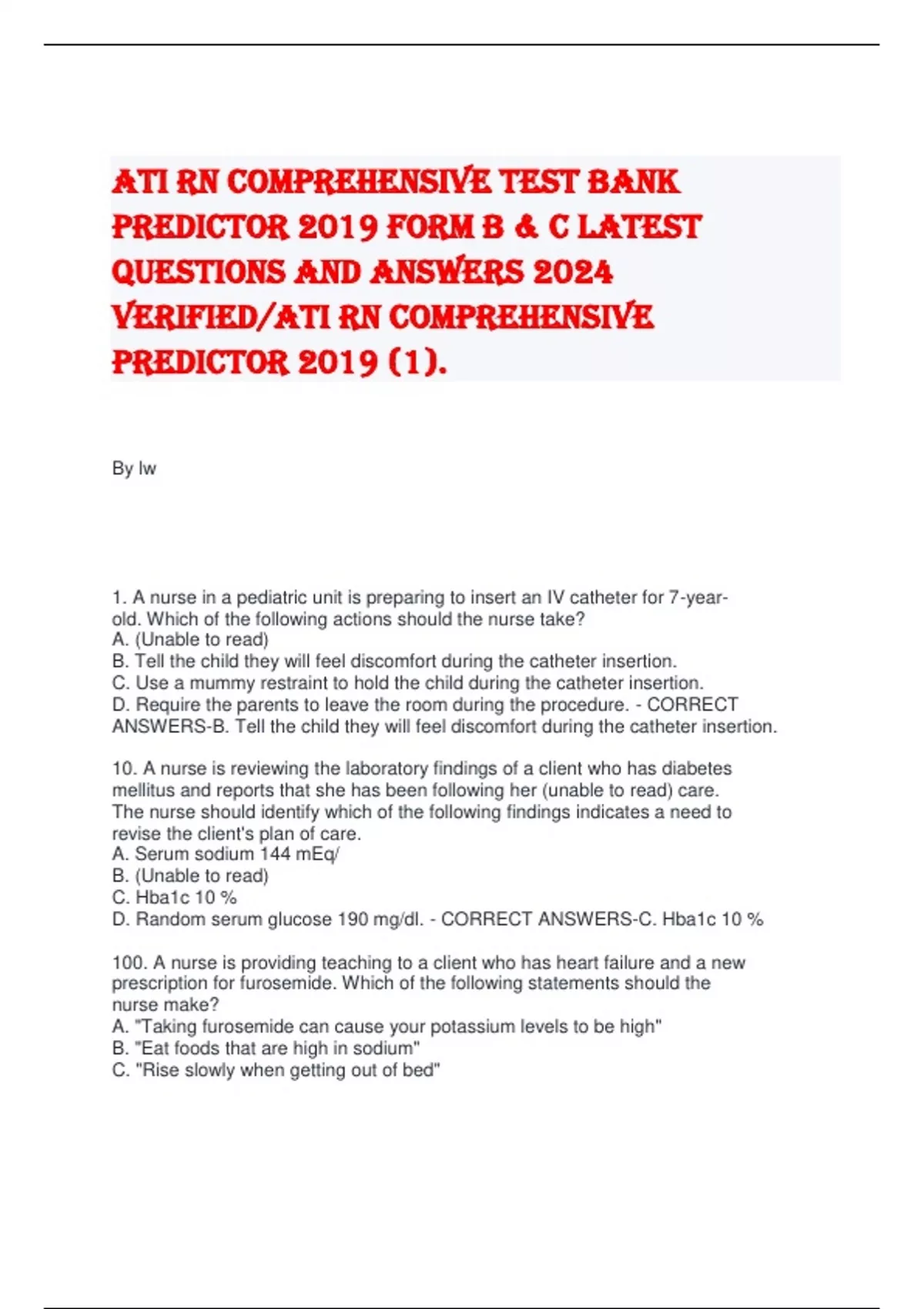 ATI RN COMPREHENSIVE TEST BANK PREDICTOR 2019 FORM B & C LATEST QUESTIONS AND ANSWERS 2024 VERIFIED/ATI RN COMPREHENSIVE PREDICTOR 2019 (1).

By lw

1. A nurse in a pediatric unit is preparing to insert an IV catheter for 7-year-old. Which of the following actions should the nurse take?
A. (Unable to read)
B. Tell the child they will feel discomfort during the catheter insertion.
C. Use a mummy restraint to hold the child during the catheter insertion.
D. Require the parents to leave the room during the procedure. - CORRECT ANSWERS-B. Tell the child they will feel discomfort during the catheter insertion.

10. A nurse is reviewing the laboratory findings of a client who has diabetes mellitus and reports that she has been following her (unable to read) care. The nurse should identify which of the following findings indicates a need to revise the client's plan of care.
A. Serum sodium 144 mEq/
B. (Unable to read)
C. Hba1c 10 %
D. Random serum glucose 190 mg/dl. - CORRECT ANSWERS-C. Hba1c 10 %

100. A nurse is providing teaching to a client who has heart failure and a new prescription for furosemide. Which of the following statements should the nurse make?
A. "Taking furosemide can cause your potassium levels to be high"
B. "Eat foods that are high in sodium"
C. "Rise slowly when getting out of bed"